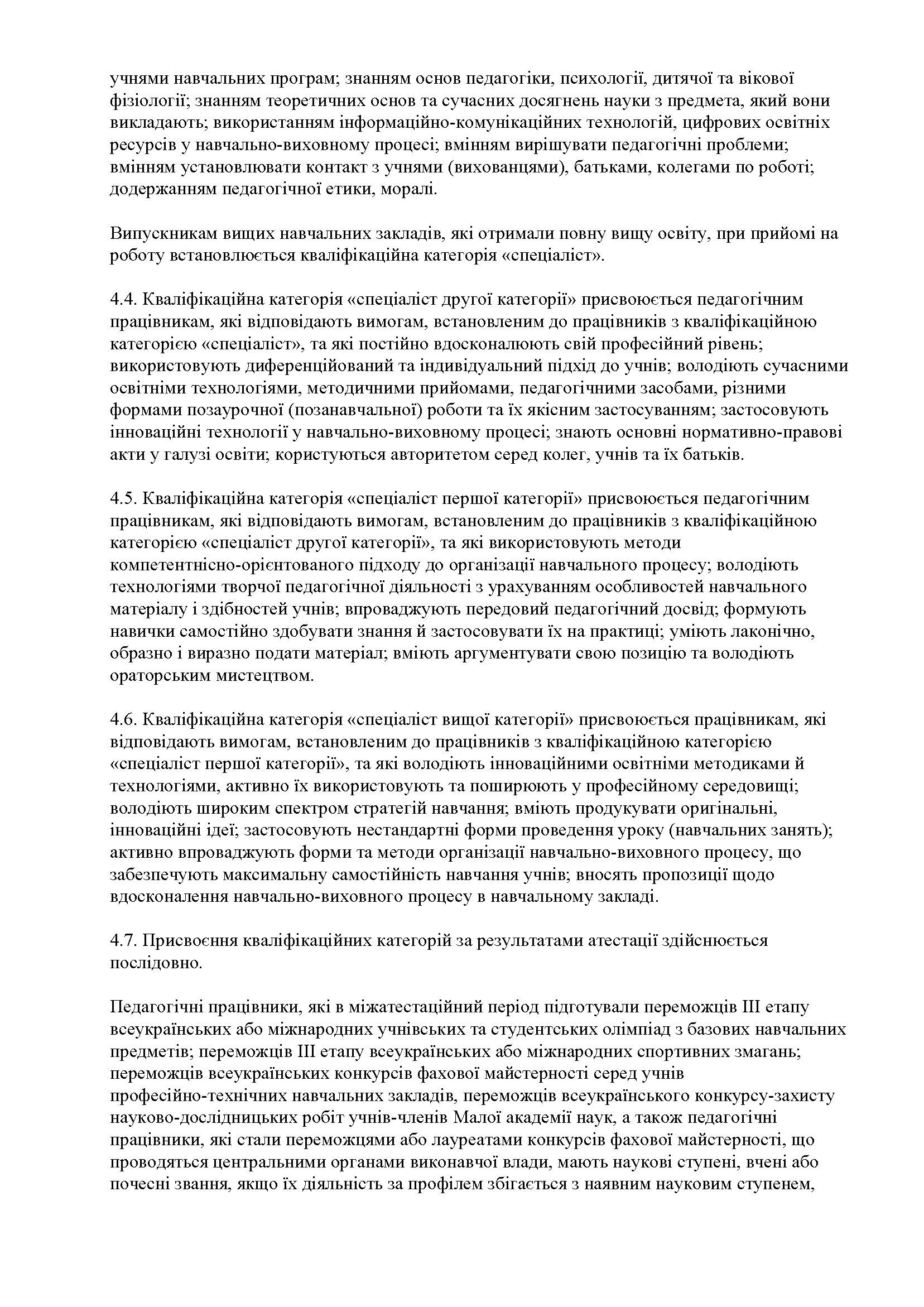 учнями навчальних програм; знанням основ педагогіки, психології, дитячої та вікової фізіології; знанням теоретичних основ та сучасних досягнень науки з предмета, який вони викладають; використанням інформаційно-комунікаційних технологій, цифрових освітніх ресурсів у навчально-виховному процесі; вмінням вирішувати педагогічні проблеми; вмінням установлювати контакт з учнями (вихованцями), батьками, колегами по роботі; додержанням педагогічної етики, моралі.

Випускникам вищих навчальних закладів, які отримали повну вищу освіту, при прийомі на роботу встановлюється кваліфікаційна категорія «спеціаліст».

4.4. Кваліфікаційна категорія «спеціаліст другої категорії» присвоюється педагогічним працівникам, які відповідають вимогам, встановленим до працівників з кваліфікаційною категорією «спеціаліст», та які постійно вдосконалюють свій професійний рівень; використовують диференційований та індивідуальний підхід до учнів; володіють сучасними освітніми технологіями, методичними прийомами, педагогічними засобами, різними формами позаурочної (позанавчальної) роботи та їх якісним застосуванням; застосовують інноваційні технології у навчально-виховному процесі; знають основні нормативно-правові акти у галузі освіти; користуються авторитетом серед колег, учнів та їх батьків.

4.5. Кваліфікаційна категорія «спеціаліст першої категорії» присвоюється педагогічним працівникам, які відповідають вимогам, встановленим до працівників з кваліфікаційною категорією «спеціаліст другої категорії», та які використовують методи компетентнісно-орієнтованого підходу до організації навчального процесу; володіють технологіями творчої педагогічної діяльності з урахуванням особливостей навчального матеріалу і здібностей учнів; впроваджують передовий педагогічний досвід; формують навички самостійно здобувати знання й застосовувати їх на практиці; уміють лаконічно, образно і виразно подати матеріал; вміють аргументувати свою позицію та володіють ораторським мистецтвом.

4.6. Кваліфікаційна категорія «спеціаліст вищої категорії» присвоюється працівникам, які відповідають вимогам, встановленим до працівників з кваліфікаційною категорією «спеціаліст першої категорії», та які володіють інноваційними освітніми методиками й технологіями, активно їх використовують та поширюють у професійному середовищі; володіють широким спектром стратегій навчання; вміють продукувати оригінальні, інноваційні ідеї; застосовують нестандартні форми проведення уроку (навчальних занять); активно впроваджують форми та методи організації навчально-виховного процесу, що забезпечують максимальну самостійність навчання учнів; вносять пропозиції щодо вдосконалення навчально-виховного процесу в навчальному закладі.

4.7. Присвоєння кваліфікаційних категорій за результатами атестації здійснюється послідовно.

Педагогічні працівники, які в міжатестаційний період підготували переможців III етапу всеукраїнських або міжнародних учнівських та студентських олімпіад з базових навчальних предметів; переможців III етапу всеукраїнських або міжнародних спортивних змагань; переможців всеукраїнських конкурсів фахової майстерності серед учнів професійно-технічних навчальних закладів, переможців всеукраїнського конкурсу-захисту науково-дослідницьких робіт учнів-членів Малої академії наук, а також педагогічні працівники, які стали переможцями або лауреатами конкурсів фахової майстерності, що проводяться центральними органами виконавчої влади, мають наукові ступені, вчені або почесні звання, якщо їх діяльність за профілем збігається з наявним науковим ступенем,